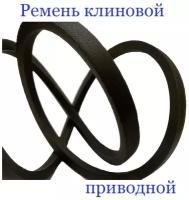 Ремень клиновой

приводной